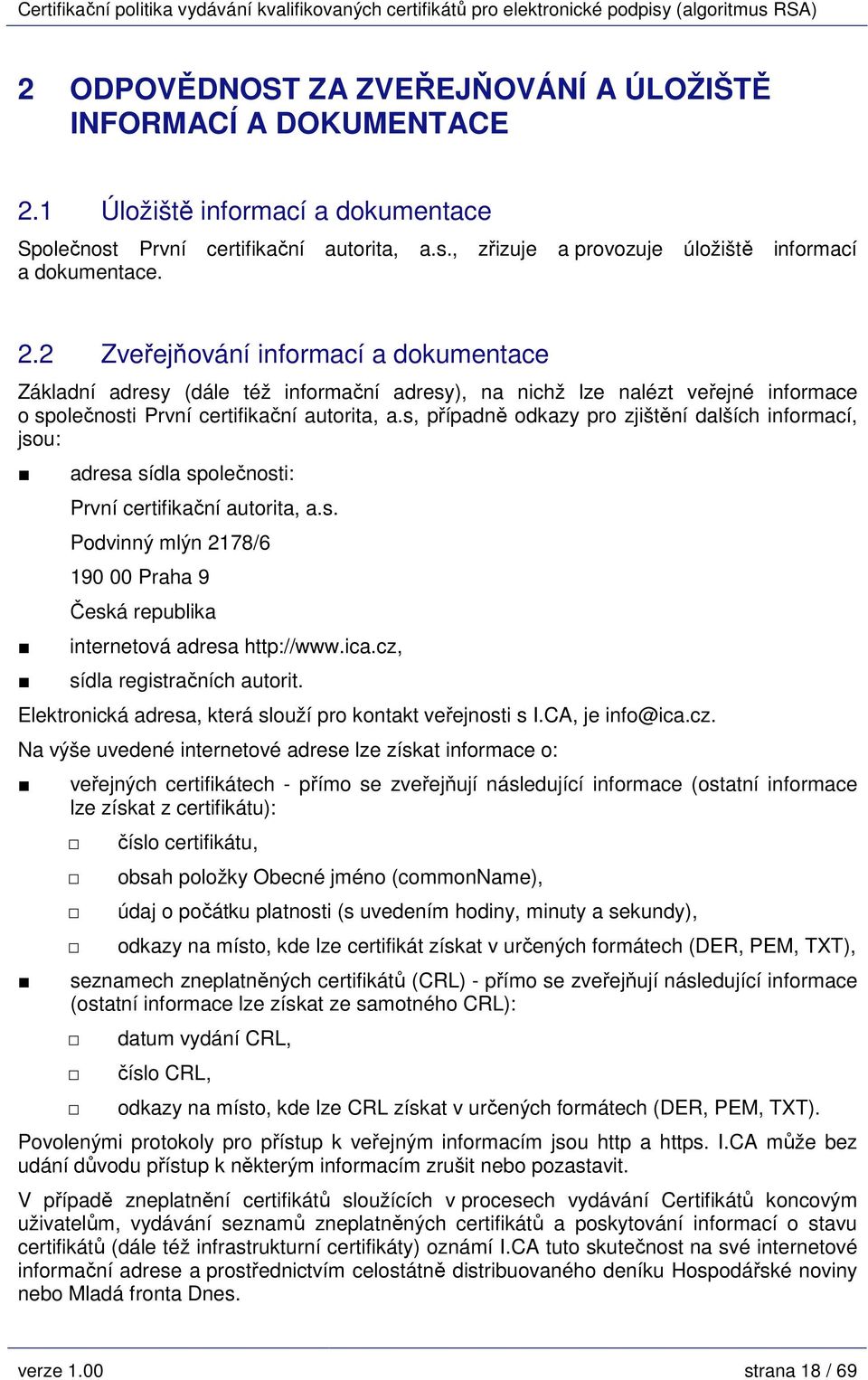 Certifikační politika vydávání kvalifikovaných certifikátů pro elektronické podpisy (algoritmus RSA)

2 ODPOVĚDNOST ZA ZVEŘEJŇOVÁNÍ A ÚLOŽIŠTĚ INFORMACÍ A DOKUMENTACE

2.1 Úložiště informací a dokumentace

Společnost První certifikační autorita, a.s., zřizuje a provozuje úložiště informací a dokumentace.

2.2 Zveřejňování informací a dokumentace

Základní adresy (dále též informační adresy), na nichž lze nalézt veřejné informace o společnosti První certifikační autorita, a.s, případně odkazy pro zjištění dalších informací, jsou:

■ adresa sídla společnosti:

První certifikační autorita, a.s.

Podvinný mlýn 2178/6

190 00 Praha 9

Česká republika

■ internetová adresa http://www.ica.cz,

■ sídla registračních autorit.

Elektronická adresa, která slouží pro kontakt veřejnosti s I.CA, je info@ica.cz.

Na výše uvedené internetové adrese lze získat informace o:

■ veřejných certifikátech - přímo se zveřejňují následující informace (ostatní informace lze získat z certifikátu):

□ číslo certifikátu,

□ obsah položky Obecné jméno (commonName),

□ údaj o počátku platnosti (s uvedením hodiny, minuty a sekundy),

□ odkazy na místo, kde lze certifikát získat v určených formátech (DER, PEM, TXT),

■ seznamech zneplatněných certifikátů (CRL) - přímo se zveřejňují následující informace (ostatní informace lze získat ze samotného CRL):

□ datum vydání CRL,

□ číslo CRL,

□ odkazy na místo, kde lze CRL získat v určených formátech (DER, PEM, TXT).

Povolenými protokoly pro přístup k veřejným informacím jsou http a https. I.CA může bez udání důvodu přístup k některým informacím zrušit nebo pozastavit.

V případě zneplatnění certifikátů sloužících v procesech vydávání Certifikátů koncovým uživatelům, vydávání seznamů zneplatněných certifikátů a poskytování informací o stavu certifikátů (dále též infrastrukturní certifikáty) oznámí I.CA tuto skutečnost na své internetové informační adrese a prostřednictvím celostátně distribuovaného deníku Hospodářské noviny nebo Mladá fronta Dnes.

verze 1.00 strana 18 / 69